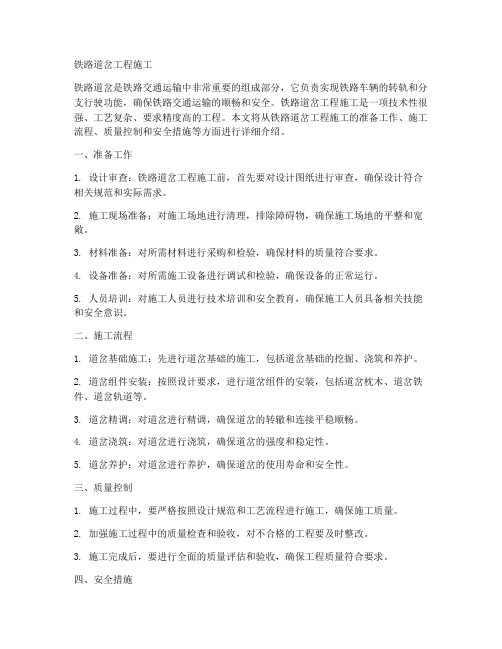 铁路道岔工程施工

铁路道岔是铁路交通运输中非常重要的组成部分，它负责实现铁路车辆的转轨和分支行驶功能，确保铁路交通运输的顺畅和安全。铁路道岔工程施工是一项技术性很强、工艺复杂、要求精度高的工程。本文将从铁路道岔工程施工的准备工作、施工流程、质量控制和安全措施等方面进行详细介绍。

一、准备工作

1. 设计审查：铁路道岔工程施工前，首先要对设计图纸进行审查，确保设计符合相关规范和实际需求。

2. 施工现场准备：对施工场地进行清理，排除障碍物，确保施工场地的平整和宽敞。

3. 材料准备：对所需材料进行采购和检验，确保材料的质量符合要求。

4. 设备准备：对所需施工设备进行调试和检验，确保设备的正常运行。

5. 人员培训：对施工人员进行技术培训和安全教育，确保施工人员具备相关技能和安全意识。

二、施工流程

1. 道岔基础施工：先进行道岔基础的施工，包括道岔基础的挖掘、浇筑和养护。

2. 道岔组件安装：按照设计要求，进行道岔组件的安装，包括道岔枕木、道岔铁件、道岔轨道等。

3. 道岔精调：对道岔进行精调，确保道岔的转辙和连接平稳顺畅。

4. 道岔浇筑：对道岔进行浇筑，确保道岔的强度和稳定性。

5. 道岔养护：对道岔进行养护，确保道岔的使用寿命和安全性。

三、质量控制

1. 施工过程中，要严格按照设计规范和工艺流程进行施工，确保施工质量。

2. 加强施工过程中的质量检查和验收，对不合格的工程要及时整改。

3. 施工完成后，要进行全面的质量评估和验收，确保工程质量符合要求。

四、安全措施